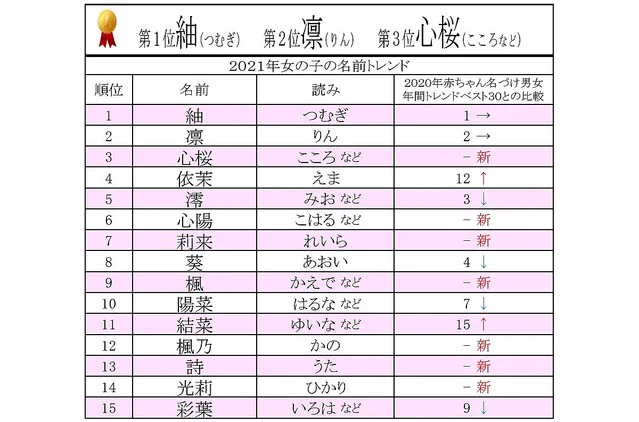 第1位紬(つむぎ)　第2位凛(りん)　第3位心桜(こころなど)

2021年女の子の名前トレンド

| 順位 | 名前 | 読み | 2020年赤ちゃん名づけ男女年間トレンドベスト30との比較 |
|---|---|---|---|
| 1 | 紬 | つむぎ | 1 → |
| 2 | 凛 | りん | 2 → |
| 3 | 心桜 | こころ など | − 新 |
| 4 | 依茉 | えま | 12 ↑ |
| 5 | 澪 | みお など | 3 ↓ |
| 6 | 心陽 | こはる など | − 新 |
| 7 | 莉来 | れいら | − 新 |
| 8 | 葵 | あおい | 4 ↓ |
| 9 | 楓 | かえで など | − 新 |
| 10 | 陽菜 | はるな など | 7 ↓ |
| 11 | 結菜 | ゆいな など | 15 ↑ |
| 12 | 楓乃 | かの | − 新 |
| 13 | 詩 | うた | − 新 |
| 14 | 光莉 | ひかり | − 新 |
| 15 | 彩葉 | いろは など | 9 ↓ |